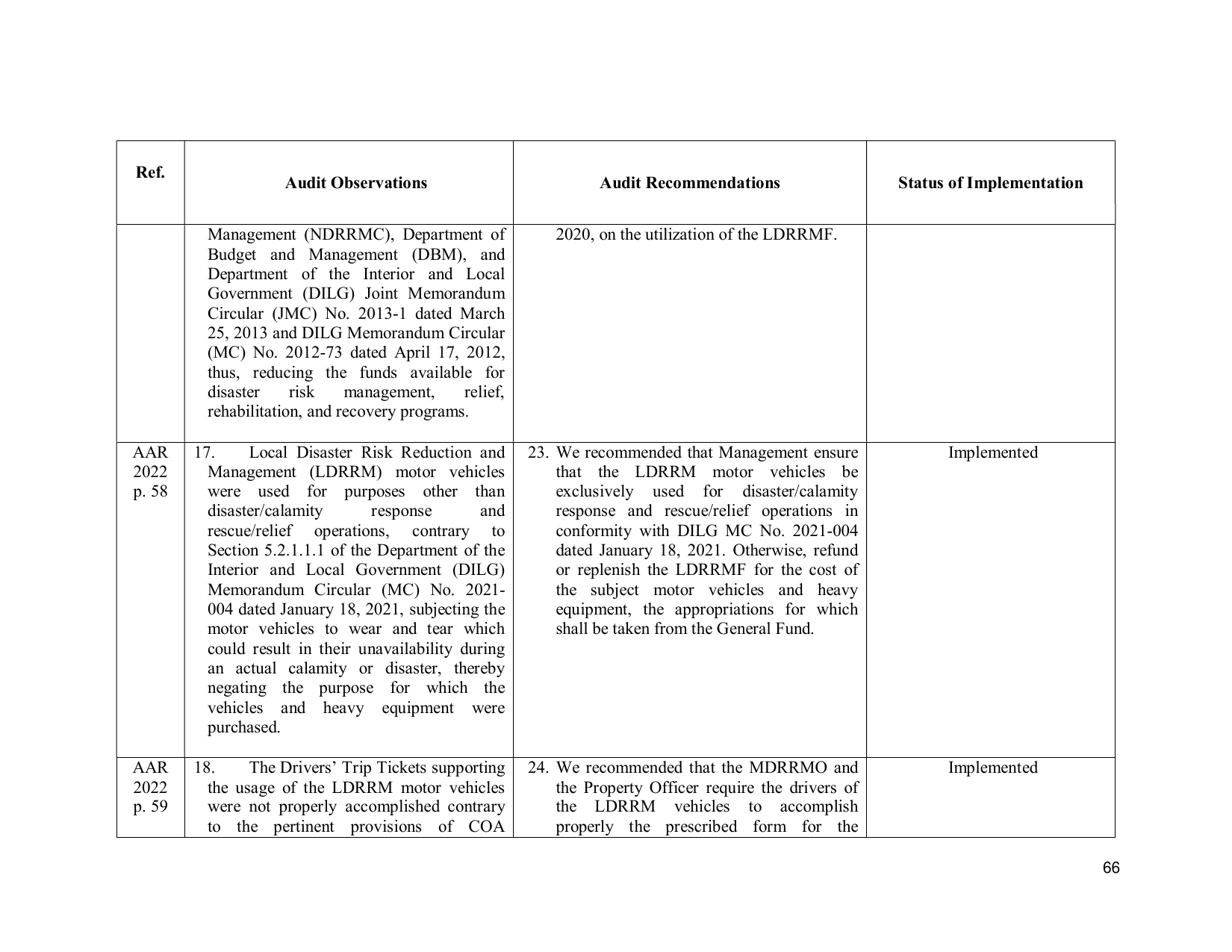 | Ref. | Audit Observations | Audit Recommendations | Status of Implementation |
|---|---|---|---|
|  | Management (NDRRMC), Department of Budget and Management (DBM), and Department of the Interior and Local Government (DILG) Joint Memorandum Circular (JMC) No. 2013-1 dated March 25, 2013 and DILG Memorandum Circular (MC) No. 2012-73 dated April 17, 2012, thus, reducing the funds available for disaster risk management, relief, rehabilitation, and recovery programs. | 2020, on the utilization of the LDRRMF. |  |
| AAR 2022 p. 58 | 17. Local Disaster Risk Reduction and Management (LDRRM) motor vehicles were used for purposes other than disaster/calamity response and rescue/relief operations, contrary to Section 5.2.1.1.1 of the Department of the Interior and Local Government (DILG) Memorandum Circular (MC) No. 2021-004 dated January 18, 2021, subjecting the motor vehicles to wear and tear which could result in their unavailability during an actual calamity or disaster, thereby negating the purpose for which the vehicles and heavy equipment were purchased. | 23. We recommended that Management ensure that the LDRRM motor vehicles be exclusively used for disaster/calamity response and rescue/relief operations in conformity with DILG MC No. 2021-004 dated January 18, 2021. Otherwise, refund or replenish the LDRRMF for the cost of the subject motor vehicles and heavy equipment, the appropriations for which shall be taken from the General Fund. | Implemented |
| AAR 2022 p. 59 | 18. The Drivers' Trip Tickets supporting the usage of the LDRRM motor vehicles were not properly accomplished contrary to the pertinent provisions of COA | 24. We recommended that the MDRRMO and the Property Officer require the drivers of the LDRRM vehicles to accomplish properly the prescribed form for the | Implemented |

66